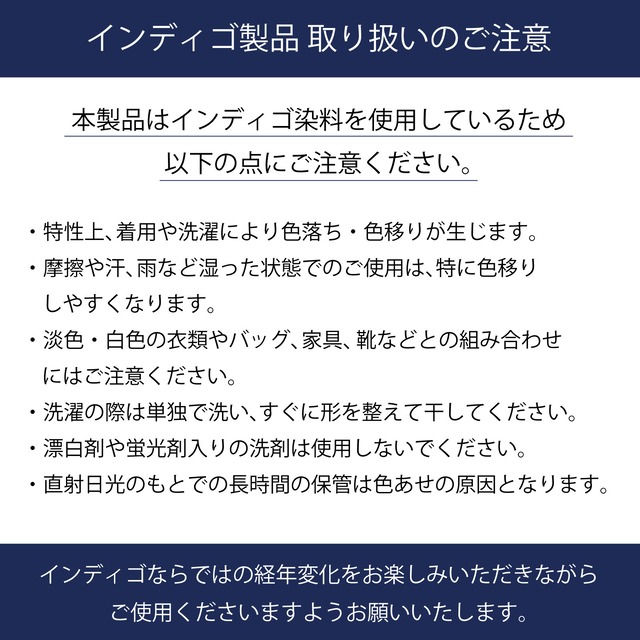 インディゴ製品 取り扱いのご注意

本製品はインディゴ染料を使用しているため
以下の点にご注意ください。

・特性上、着用や洗濯により色落ち・色移りが生じます。
・摩擦や汗、雨など湿った状態でのご使用は、特に色移りしやすくなります。
・淡色・白色の衣類やバッグ、家具、靴などとの組み合わせにはご注意ください。
・洗濯の際は単独で洗い、すぐに形を整えて干してください。
・漂白剤や蛍光剤入りの洗剤は使用しないでください。
・直射日光のもとでの長時間の保管は色あせの原因となります。

インディゴならではの経年変化をお楽しみいただきながら
ご使用くださいますようお願いいたします。